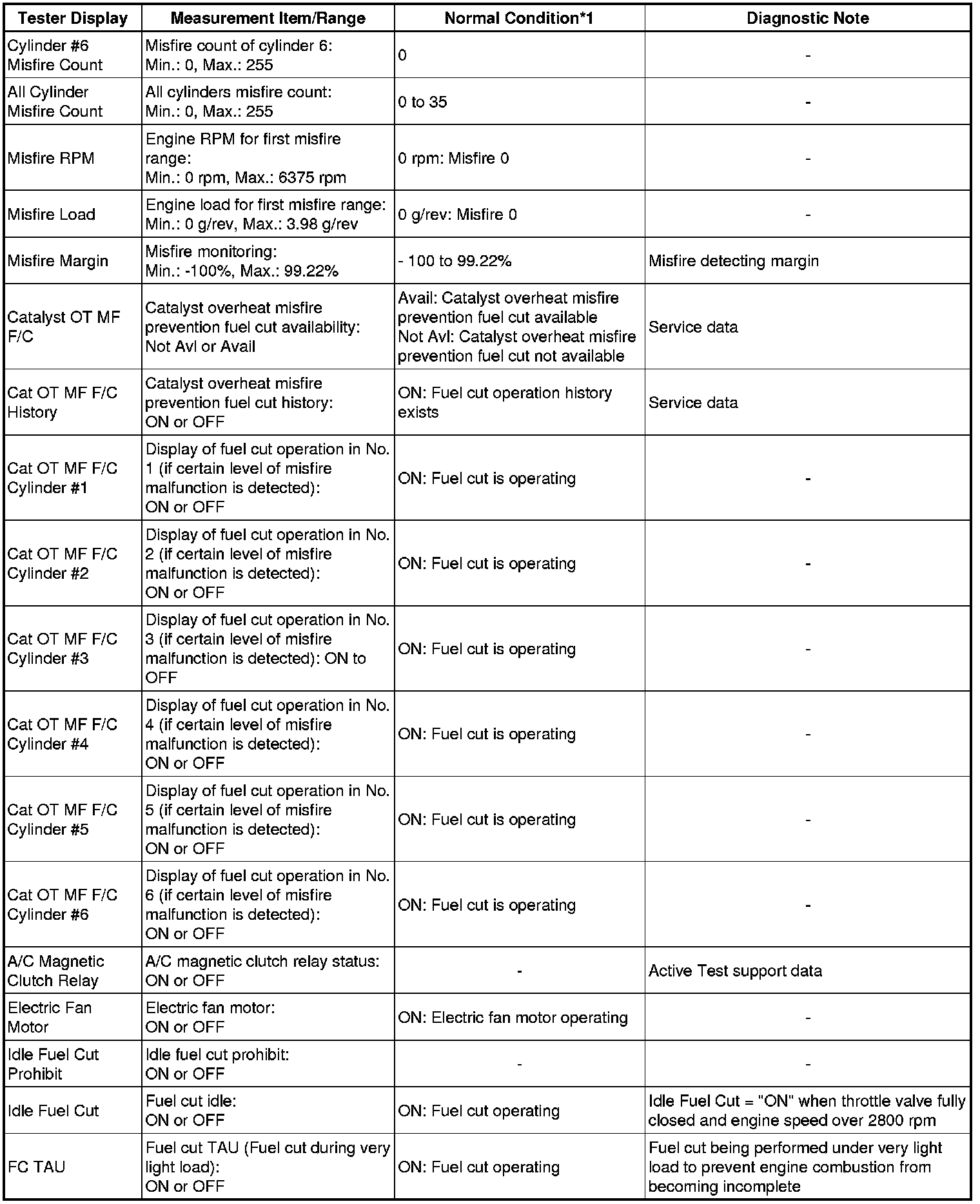 | Tester Display | Measurement Item/Range | Normal Condition*1 | Diagnostic Note |
|---|---|---|---|
| Cylinder #6 Misfire Count | Misfire count of cylinder 6: Min.: 0, Max.: 255 | 0 | - |
| All Cylinder Misfire Count | All cylinders misfire count: Min.: 0, Max.: 255 | 0 to 35 | - |
| Misfire RPM | Engine RPM for first misfire range: Min.: 0 rpm, Max.: 6375 rpm | 0 rpm: Misfire 0 | - |
| Misfire Load | Engine load for first misfire range: Min.: 0 g/rev, Max.: 3.98 g/rev | 0 g/rev: Misfire 0 | - |
| Misfire Margin | Misfire monitoring: Min.: -100%, Max.: 99.22% | - 100 to 99.22% | Misfire detecting margin |
| Catalyst OT MF F/C | Catalyst overheat misfire prevention fuel cut availability: Not Avl or Avail | Avail: Catalyst overheat misfire prevention fuel cut available Not Avl: Catalyst overheat misfire prevention fuel cut not available | Service data |
| Cat OT MF F/C History | Catalyst overheat misfire prevention fuel cut history: ON or OFF | ON: Fuel cut operation history exists | Service data |
| Cat OT MF F/C Cylinder #1 | Display of fuel cut operation in No. 1 (if certain level of misfire malfunction is detected): ON or OFF | ON: Fuel cut is operating | - |
| Cat OT MF F/C Cylinder #2 | Display of fuel cut operation in No. 2 (if certain level of misfire malfunction is detected): ON or OFF | ON: Fuel cut is operating | - |
| Cat OT MF F/C Cylinder #3 | Display of fuel cut operation in No. 3 (if certain level of misfire malfunction is detected): ON to OFF | ON: Fuel cut is operating | - |
| Cat OT MF F/C Cylinder #4 | Display of fuel cut operation in No. 4 (if certain level of misfire malfunction is detected): ON or OFF | ON: Fuel cut is operating | - |
| Cat OT MF F/C Cylinder #5 | Display of fuel cut operation in No. 5 (if certain level of misfire malfunction is detected): ON or OFF | ON: Fuel cut is operating | - |
| Cat OT MF F/C Cylinder #6 | Display of fuel cut operation in No. 6 (if certain level of misfire malfunction is detected): ON or OFF | ON: Fuel cut is operating | - |
| A/C Magnetic Clutch Relay | A/C magnetic clutch relay status: ON or OFF | - | Active Test support data |
| Electric Fan Motor | Electric fan motor: ON or OFF | ON: Electric fan motor operating | - |
| Idle Fuel Cut Prohibit | Idle fuel cut prohibit: ON or OFF | - | - |
| Idle Fuel Cut | Fuel cut idle: ON or OFF | ON: Fuel cut operating | Idle Fuel Cut = "ON" when throttle valve fully closed and engine speed over 2800 rpm |
| FC TAU | Fuel cut TAU (Fuel cut during very light load): ON or OFF | ON: Fuel cut operating | Fuel cut being performed under very light load to prevent engine combustion from becoming incomplete |